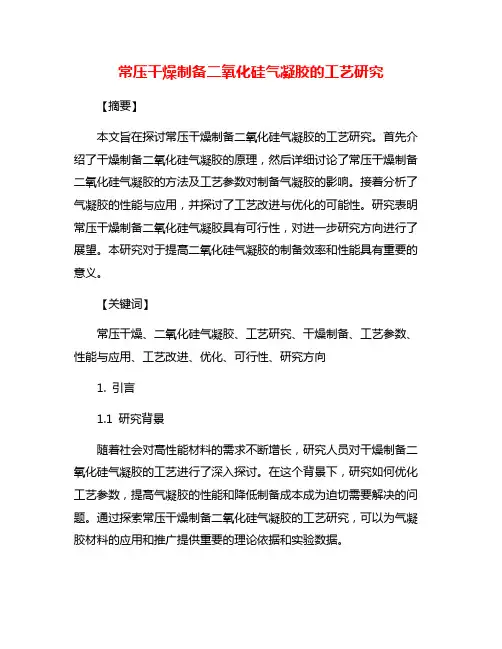 常压干燥制备二氧化硅气凝胶的工艺研究

【摘要】

本文旨在探讨常压干燥制备二氧化硅气凝胶的工艺研究。首先介绍了干燥制备二氧化硅气凝胶的原理，然后详细讨论了常压干燥制备二氧化硅气凝胶的方法及工艺参数对制备气凝胶的影响。接着分析了气凝胶的性能与应用，并探讨了工艺改进与优化的可能性。研究表明常压干燥制备二氧化硅气凝胶具有可行性，对进一步研究方向进行了展望。本研究对于提高二氧化硅气凝胶的制备效率和性能具有重要的意义。

【关键词】

常压干燥、二氧化硅气凝胶、工艺研究、干燥制备、工艺参数、性能与应用、工艺改进、优化、可行性、研究方向

1. 引言

1.1 研究背景

随着社会对高性能材料的需求不断增长，研究人员对干燥制备二氧化硅气凝胶的工艺进行了深入探讨。在这个背景下，研究如何优化工艺参数，提高气凝胶的性能和降低制备成本成为迫切需要解决的问题。通过探索常压干燥制备二氧化硅气凝胶的工艺研究，可以为气凝胶材料的应用和推广提供重要的理论依据和实验数据。